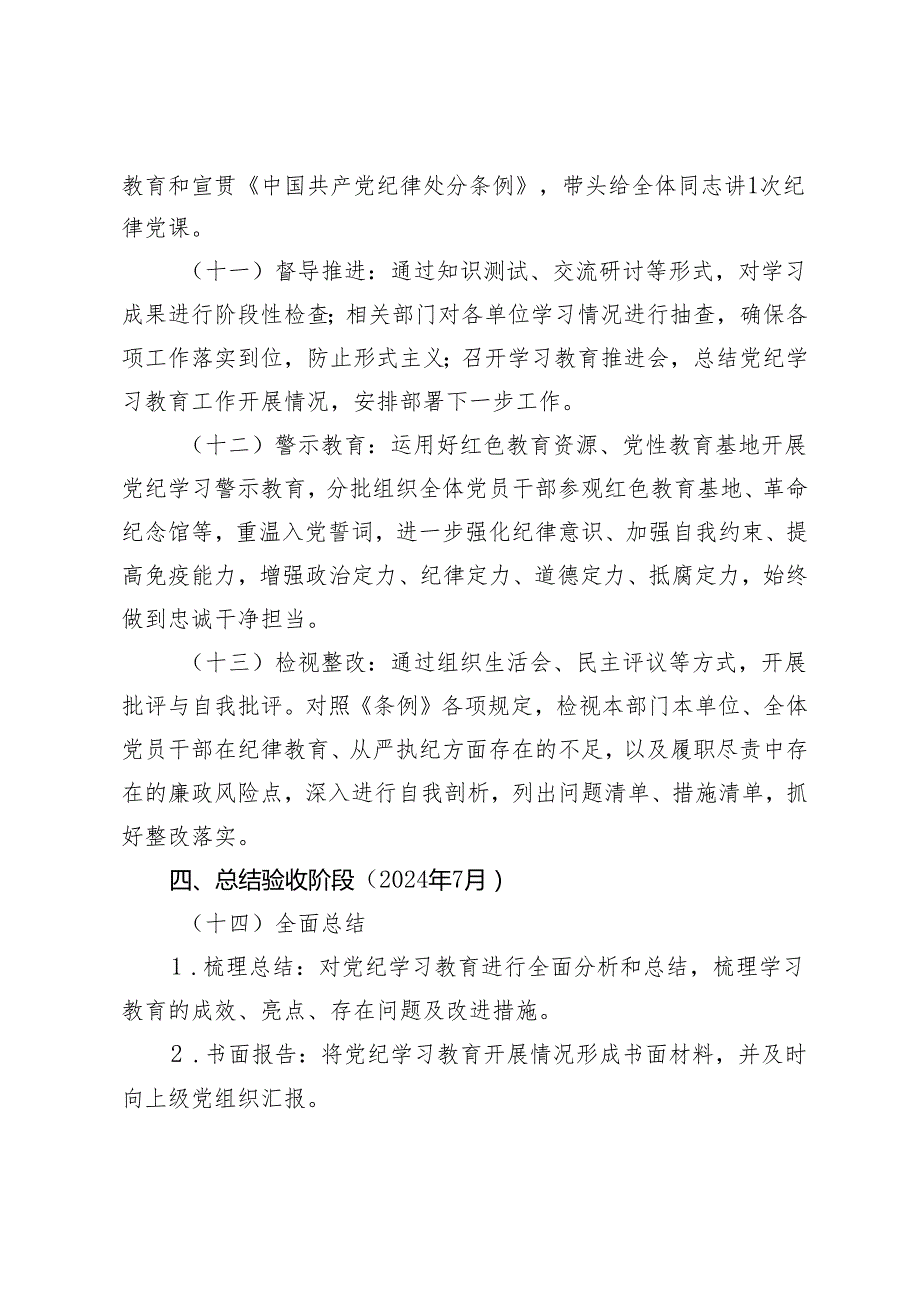 教育和宣贯《中国共产党纪律处分条例》，带头给全体同志讲1次纪律党课。

（十一）督导推进：通过知识测试、交流研讨等形式，对学习成果进行阶段性检查；相关部门对各单位学习情况进行抽查，确保各项工作落实到位，防止形式主义；召开学习教育推进会，总结党纪学习教育工作开展情况，安排部署下一步工作。

（十二）警示教育：运用好红色教育资源、党性教育基地开展党纪学习警示教育，分批组织全体党员干部参观红色教育基地、革命纪念馆等，重温入党誓词，进一步强化纪律意识、加强自我约束、提高免疫能力，增强政治定力、纪律定力、道德定力、抵腐定力，始终做到忠诚干净担当。

（十三）检视整改：通过组织生活会、民主评议等方式，开展批评与自我批评。对照《条例》各项规定，检视本部门本单位、全体党员干部在纪律教育、从严执纪方面存在的不足，以及履职尽责中存在的廉政风险点，深入进行自我剖析，列出问题清单、措施清单，抓好整改落实。

四、总结验收阶段（2024年7月）

（十四）全面总结

1．梳理总结：对党纪学习教育进行全面分析和总结，梳理学习教育的成效、亮点、存在问题及改进措施。

2．书面报告：将党纪学习教育开展情况形成书面材料，并及时向上级党组织汇报。